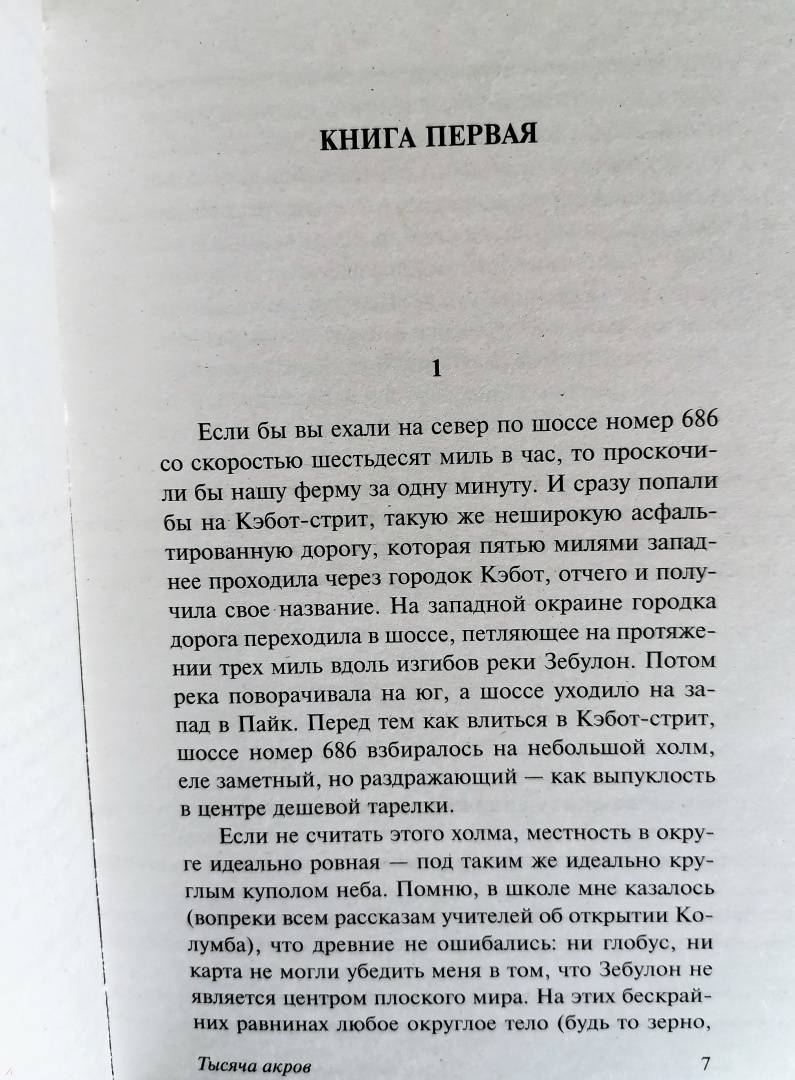 КНИГА ПЕРВАЯ

1

Если бы вы ехали на север по шоссе номер 686 со скоростью шестьдесят миль в час, то проскочили бы нашу ферму за одну минуту. И сразу попали бы на Кэбот-стрит, такую же неширокую асфальтированную дорогу, которая пятью милями западнее проходила через городок Кэбот, отчего и получила свое название. На западной окраине городка дорога переходила в шоссе, петляющее на протяжении трех миль вдоль изгибов реки Зебулон. Потом река поворачивала на юг, а шоссе уходило на запад в Пайк. Перед тем как влиться в Кэбот-стрит, шоссе номер 686 взбиралось на небольшой холм, еле заметный, но раздражающий — как выпуклость в центре дешевой тарелки.

Если не считать этого холма, местность в округе идеально ровная — под таким же идеально круглым куполом неба. Помню, в школе мне казалось (вопреки всем рассказам учителей об открытии Колумба), что древние не ошибались: ни глобус, ни карта не могли убедить меня в том, что Зебулон не является центром плоского мира. На этих бескрайних равнинах любое округлое тело (будь то зерно,

Тысяча акров 7